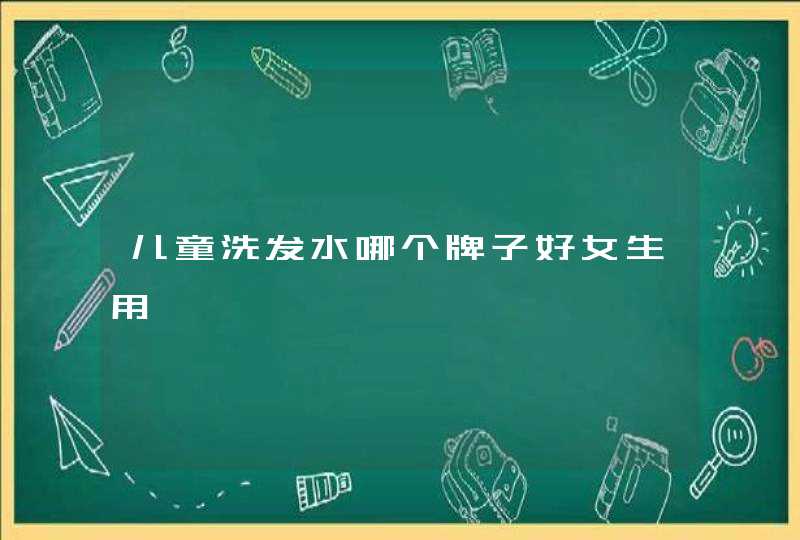 儿童洗发水哪个牌子好女生用